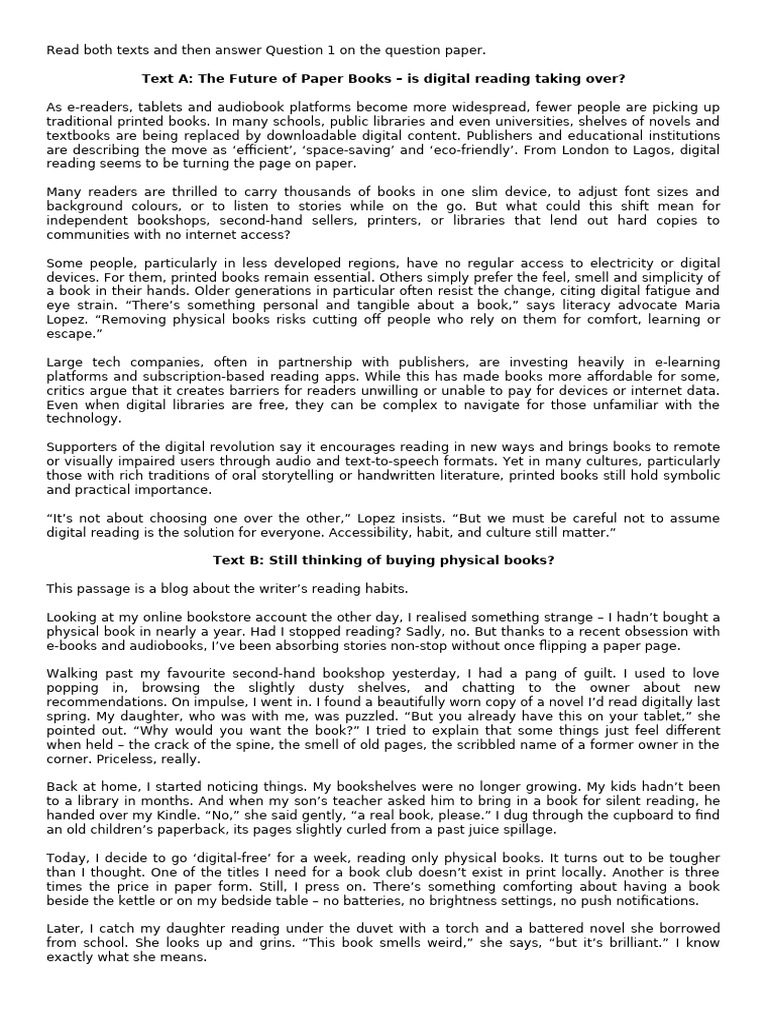 Read both texts and then answer Question 1 on the question paper.

Text A: The Future of Paper Books – is digital reading taking over?

As e-readers, tablets and audiobook platforms become more widespread, fewer people are picking up traditional printed books. In many schools, public libraries and even universities, shelves of novels and textbooks are being replaced by downloadable digital content. Publishers and educational institutions are describing the move as 'efficient', 'space-saving' and 'eco-friendly'. From London to Lagos, digital reading seems to be turning the page on paper.

Many readers are thrilled to carry thousands of books in one slim device, to adjust font sizes and background colours, or to listen to stories while on the go. But what could this shift mean for independent bookshops, second-hand sellers, printers, or libraries that lend out hard copies to communities with no internet access?

Some people, particularly in less developed regions, have no regular access to electricity or digital devices. For them, printed books remain essential. Others simply prefer the feel, smell and simplicity of a book in their hands. Older generations in particular often resist the change, citing digital fatigue and eye strain. "There's something personal and tangible about a book," says literacy advocate Maria Lopez. "Removing physical books risks cutting off people who rely on them for comfort, learning or escape."

Large tech companies, often in partnership with publishers, are investing heavily in e-learning platforms and subscription-based reading apps. While this has made books more affordable for some, critics argue that it creates barriers for readers unwilling or unable to pay for devices or internet data. Even when digital libraries are free, they can be complex to navigate for those unfamiliar with the technology.

Supporters of the digital revolution say it encourages reading in new ways and brings books to remote or visually impaired users through audio and text-to-speech formats. Yet in many cultures, particularly those with rich traditions of oral storytelling or handwritten literature, printed books still hold symbolic and practical importance.

"It's not about choosing one over the other," Lopez insists. "But we must be careful not to assume digital reading is the solution for everyone. Accessibility, habit, and culture still matter."

Text B: Still thinking of buying physical books?

This passage is a blog about the writer's reading habits.

Looking at my online bookstore account the other day, I realised something strange – I hadn't bought a physical book in nearly a year. Had I stopped reading? Sadly, no. But thanks to a recent obsession with e-books and audiobooks, I've been absorbing stories non-stop without once flipping a paper page.

Walking past my favourite second-hand bookshop yesterday, I had a pang of guilt. I used to love popping in, browsing the slightly dusty shelves, and chatting to the owner about new recommendations. On impulse, I went in. I found a beautifully worn copy of a novel I'd read digitally last spring. My daughter, who was with me, was puzzled. "But you already have this on your tablet," she pointed out. "Why would you want the book?" I tried to explain that some things just feel different when held – the crack of the spine, the smell of old pages, the scribbled name of a former owner in the corner. Priceless, really.

Back at home, I started noticing things. My bookshelves were no longer growing. My kids hadn't been to a library in months. And when my son's teacher asked him to bring in a book for silent reading, he handed over my Kindle. "No," she said gently, "a real book, please." I dug through the cupboard to find an old children's paperback, its pages slightly curled from a past juice spillage.

Today, I decide to go 'digital-free' for a week, reading only physical books. It turns out to be tougher than I thought. One of the titles I need for a book club doesn't exist in print locally. Another is three times the price in paper form. Still, I press on. There's something comforting about having a book beside the kettle or on my bedside table – no batteries, no brightness settings, no push notifications.

Later, I catch my daughter reading under the duvet with a torch and a battered novel she borrowed from school. She looks up and grins. "This book smells weird," she says, "but it's brilliant." I know exactly what she means.